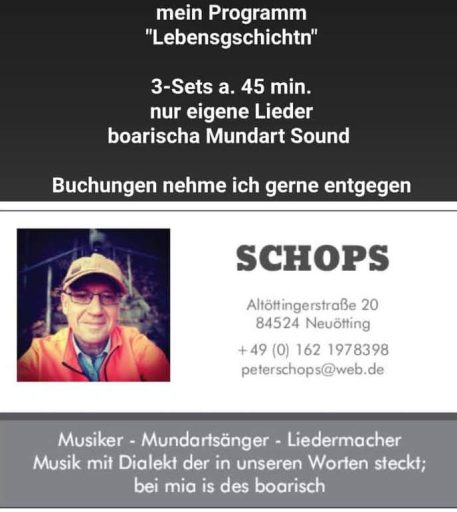 mein Programm
"Lebensgschichtn"

3-Sets a. 45 min.
nur eigene Lieder
boarischa Mundart Sound

Buchungen nehme ich gerne entgegen

SCHOPS

Altöttingerstraße 20
84524 Neuötting

+49 (0) 162 1978398
peterschops@web.de

Musiker - Mundartsänger - Liedermacher
Musik mit Dialekt der in unseren Worten steckt;
bei mia is des boarisch